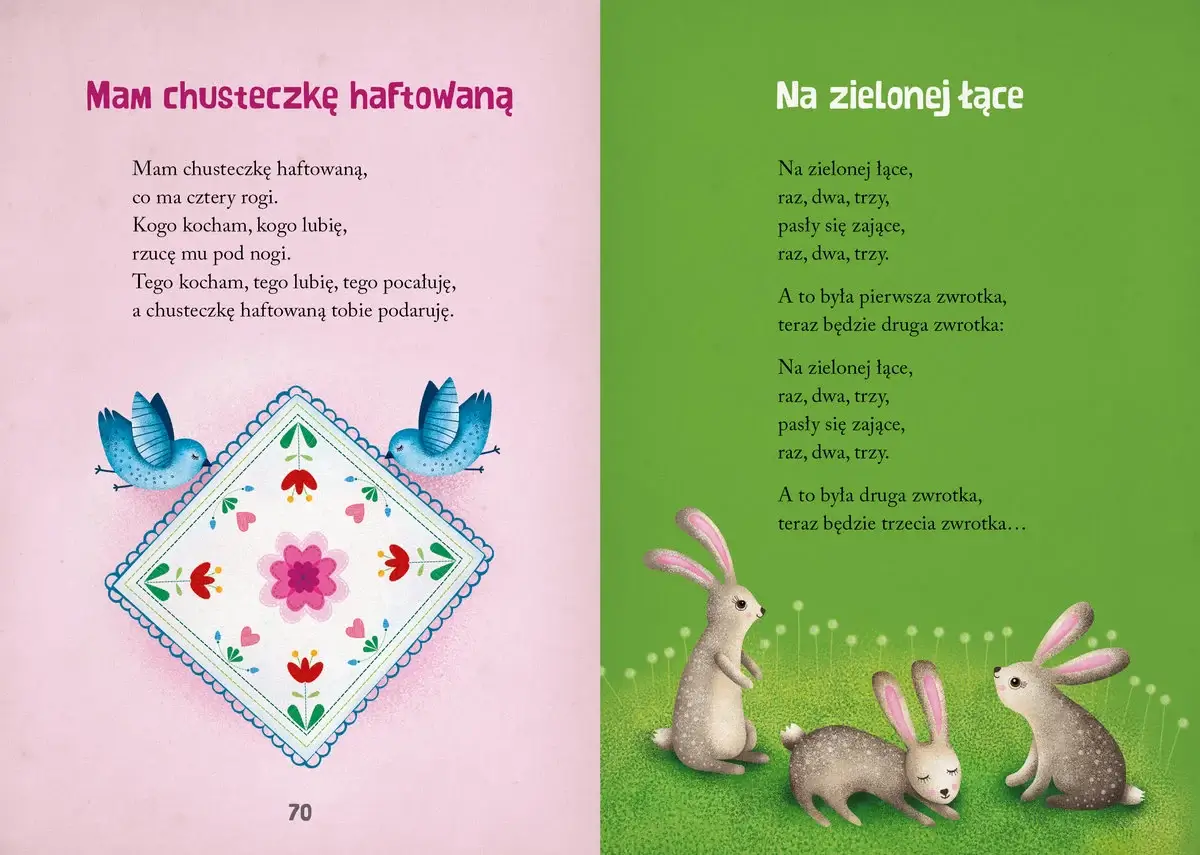 Mam chusteczkę haftowaną

Mam chusteczkę haftowaną,
co ma cztery rogi.
Kogo kocham, kogo lubię,
rzucę mu pod nogi.
Tego kocham, tego lubię, tego pocałuję,
a chusteczkę haftowaną tobie podaruję.

70

Na zielonej łące

Na zielonej łące,
raz, dwa, trzy,
pasły się zające,
raz, dwa, trzy.

A to była pierwsza zwrotka,
teraz będzie druga zwrotka:

Na zielonej łące,
raz, dwa, trzy,
pasły się zające,
raz, dwa, trzy.

A to była druga zwrotka,
teraz będzie trzecia zwrotka…